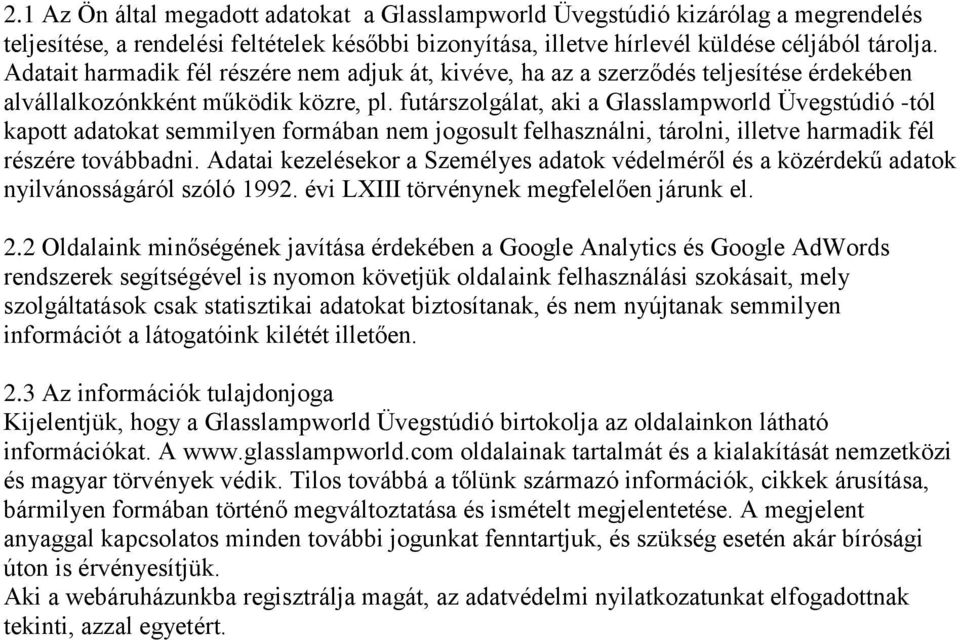 2.1 Az Ön által megadott adatokat a Glasslampworld Üvegstúdió kizárólag a megrendelés teljesítése, a rendelési feltételek későbbi bizonyítása, illetve hírlevél küldése céljából tárolja. Adatait harmadik fél részére nem adjuk át, kivéve, ha az a szerződés teljesítése érdekében alvállalkozónkként működik közre, pl. futárszolgálat, aki a Glasslampworld Üvegstúdió -tól kapott adatokat semmilyen formában nem jogosult felhasználni, tárolni, illetve harmadik fél részére továbbadni. Adatai kezelésekor a Személyes adatok védelméről és a közérdekű adatok nyilvánosságáról szóló 1992. évi LXIII törvénynek megfelelően járunk el.

2.2 Oldalaink minőségének javítása érdekében a Google Analytics és Google AdWords rendszerek segítségével is nyomon követjük oldalaink felhasználási szokásait, mely szolgáltatások csak statisztikai adatokat biztosítanak, és nem nyújtanak semmilyen információt a látogatóink kilétét illetően.

2.3 Az információk tulajdonjoga
Kijelentjük, hogy a Glasslampworld Üvegstúdió birtokolja az oldalainkon látható információkat. A www.glasslampworld.com oldalainak tartalmát és a kialakítását nemzetközi és magyar törvények védik. Tilos továbbá a tőlünk származó információk, cikkek árusítása, bármilyen formában történő megváltoztatása és ismételt megjelentetése. A megjelent anyaggal kapcsolatos minden további jogunkat fenntartjuk, és szükség esetén akár bírósági úton is érvényesítjük.
Aki a webáruházunkba regisztrálja magát, az adatvédelmi nyilatkozatunkat elfogadottnak tekinti, azzal egyetért.